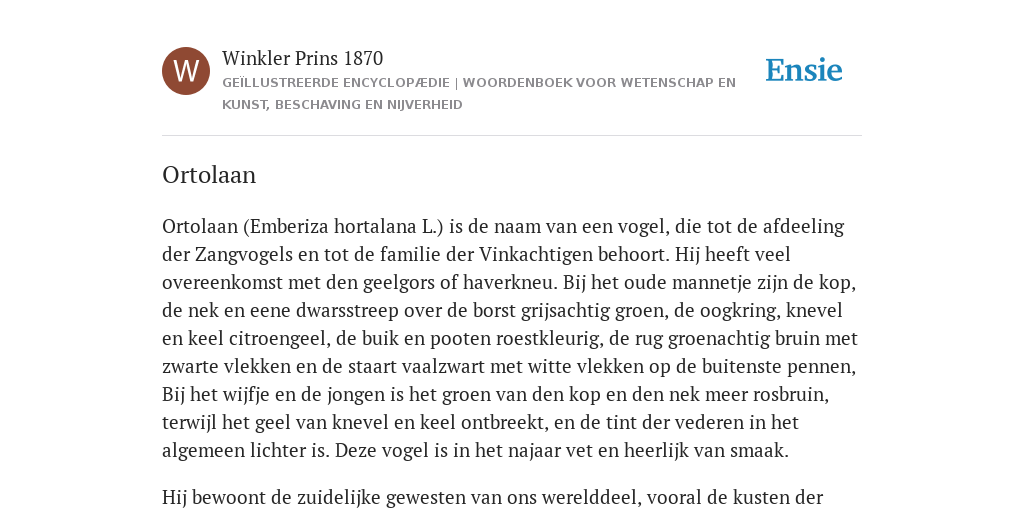 W

Winkler Prins 1870
GEÏLLUSTREERDE ENCYCLOPÆDIE | WOORDENBOEK VOOR WETENSCHAP EN KUNST, BESCHAVING EN NIJVERHEID

Ensie

Ortolaan

Ortolaan (Emberiza hortalana L.) is de naam van een vogel, die tot de afdeeling der Zangvogels en tot de familie der Vinkachtigen behoort. Hij heeft veel overeenkomst met den geelgors of haverkneu. Bij het oude mannetje zijn de kop, de nek en eene dwarsstreep over de borst grijsachtig groen, de oogkring, knevel en keel citroengeel, de buik en pooten roestkleurig, de rug groenachtig bruin met zwarte vlekken en de staart vaalzwart met witte vlekken op de buitenste pennen, Bij het wijfje en de jongen is het groen van den kop en den nek meer rosbruin, terwijl het geel van knevel en keel ontbreekt, en de tint der vederen in het algemeen lichter is. Deze vogel is in het najaar vet en heerlijk van smaak.

Hij bewoont de zuidelijke gewesten van ons werelddeel, vooral de kusten der